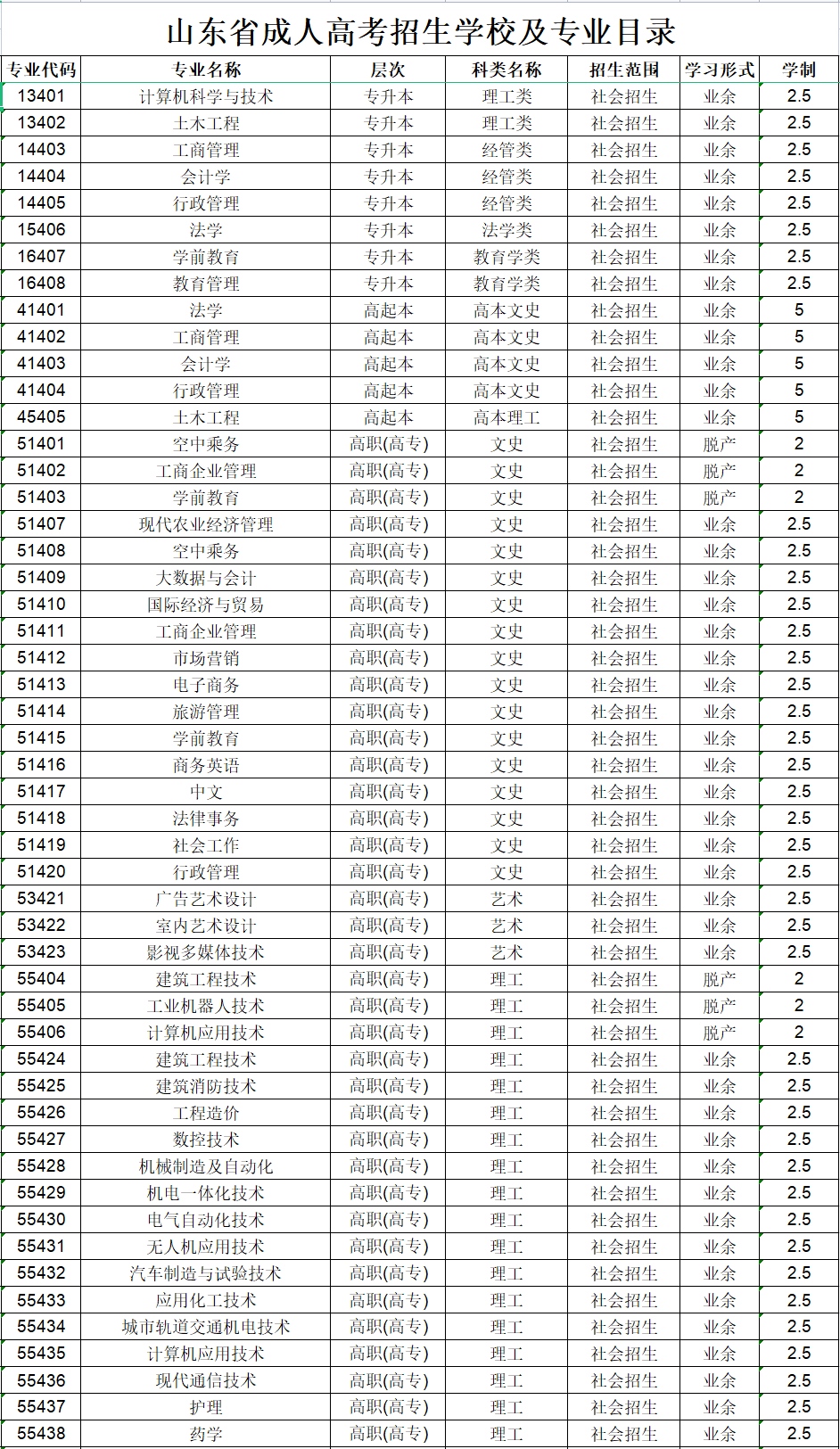 山东省成人高考招生学校及专业目录

| 专业代码 | 专业名称 | 层次 | 科类名称 | 招生范围 | 学习形式 | 学制 |
|---|---|---|---|---|---|---|
| 13401 | 计算机科学与技术 | 专升本 | 理工类 | 社会招生 | 业余 | 2.5 |
| 13402 | 土木工程 | 专升本 | 理工类 | 社会招生 | 业余 | 2.5 |
| 14403 | 工商管理 | 专升本 | 经管类 | 社会招生 | 业余 | 2.5 |
| 14404 | 会计学 | 专升本 | 经管类 | 社会招生 | 业余 | 2.5 |
| 14405 | 行政管理 | 专升本 | 经管类 | 社会招生 | 业余 | 2.5 |
| 15406 | 法学 | 专升本 | 法学类 | 社会招生 | 业余 | 2.5 |
| 16407 | 学前教育 | 专升本 | 教育学类 | 社会招生 | 业余 | 2.5 |
| 16408 | 教育管理 | 专升本 | 教育学类 | 社会招生 | 业余 | 2.5 |
| 41401 | 法学 | 高起本 | 高本文史 | 社会招生 | 业余 | 5 |
| 41402 | 工商管理 | 高起本 | 高本文史 | 社会招生 | 业余 | 5 |
| 41403 | 会计学 | 高起本 | 高本文史 | 社会招生 | 业余 | 5 |
| 41404 | 行政管理 | 高起本 | 高本文史 | 社会招生 | 业余 | 5 |
| 45405 | 土木工程 | 高起本 | 高本理工 | 社会招生 | 业余 | 5 |
| 51401 | 空中乘务 | 高职(高专) | 文史 | 社会招生 | 脱产 | 2 |
| 51402 | 工商企业管理 | 高职(高专) | 文史 | 社会招生 | 脱产 | 2 |
| 51403 | 学前教育 | 高职(高专) | 文史 | 社会招生 | 脱产 | 2 |
| 51407 | 现代农业经济管理 | 高职(高专) | 文史 | 社会招生 | 业余 | 2.5 |
| 51408 | 空中乘务 | 高职(高专) | 文史 | 社会招生 | 业余 | 2.5 |
| 51409 | 大数据与会计 | 高职(高专) | 文史 | 社会招生 | 业余 | 2.5 |
| 51410 | 国际经济与贸易 | 高职(高专) | 文史 | 社会招生 | 业余 | 2.5 |
| 51411 | 工商企业管理 | 高职(高专) | 文史 | 社会招生 | 业余 | 2.5 |
| 51412 | 市场营销 | 高职(高专) | 文史 | 社会招生 | 业余 | 2.5 |
| 51413 | 电子商务 | 高职(高专) | 文史 | 社会招生 | 业余 | 2.5 |
| 51414 | 旅游管理 | 高职(高专) | 文史 | 社会招生 | 业余 | 2.5 |
| 51415 | 学前教育 | 高职(高专) | 文史 | 社会招生 | 业余 | 2.5 |
| 51416 | 商务英语 | 高职(高专) | 文史 | 社会招生 | 业余 | 2.5 |
| 51417 | 中文 | 高职(高专) | 文史 | 社会招生 | 业余 | 2.5 |
| 51418 | 法律事务 | 高职(高专) | 文史 | 社会招生 | 业余 | 2.5 |
| 51419 | 社会工作 | 高职(高专) | 文史 | 社会招生 | 业余 | 2.5 |
| 51420 | 行政管理 | 高职(高专) | 文史 | 社会招生 | 业余 | 2.5 |
| 53421 | 广告艺术设计 | 高职(高专) | 艺术 | 社会招生 | 业余 | 2.5 |
| 53422 | 室内艺术设计 | 高职(高专) | 艺术 | 社会招生 | 业余 | 2.5 |
| 53423 | 影视多媒体技术 | 高职(高专) | 艺术 | 社会招生 | 业余 | 2.5 |
| 55404 | 建筑工程技术 | 高职(高专) | 理工 | 社会招生 | 脱产 | 2 |
| 55405 | 工业机器人技术 | 高职(高专) | 理工 | 社会招生 | 脱产 | 2 |
| 55406 | 计算机应用技术 | 高职(高专) | 理工 | 社会招生 | 脱产 | 2 |
| 55424 | 建筑工程技术 | 高职(高专) | 理工 | 社会招生 | 业余 | 2.5 |
| 55425 | 建筑消防技术 | 高职(高专) | 理工 | 社会招生 | 业余 | 2.5 |
| 55426 | 工程造价 | 高职(高专) | 理工 | 社会招生 | 业余 | 2.5 |
| 55427 | 数控技术 | 高职(高专) | 理工 | 社会招生 | 业余 | 2.5 |
| 55428 | 机械制造及自动化 | 高职(高专) | 理工 | 社会招生 | 业余 | 2.5 |
| 55429 | 机电一体化技术 | 高职(高专) | 理工 | 社会招生 | 业余 | 2.5 |
| 55430 | 电气自动化技术 | 高职(高专) | 理工 | 社会招生 | 业余 | 2.5 |
| 55431 | 无人机应用技术 | 高职(高专) | 理工 | 社会招生 | 业余 | 2.5 |
| 55432 | 汽车制造与试验技术 | 高职(高专) | 理工 | 社会招生 | 业余 | 2.5 |
| 55433 | 应用化工技术 | 高职(高专) | 理工 | 社会招生 | 业余 | 2.5 |
| 55434 | 城市轨道交通机电技术 | 高职(高专) | 理工 | 社会招生 | 业余 | 2.5 |
| 55435 | 计算机应用技术 | 高职(高专) | 理工 | 社会招生 | 业余 | 2.5 |
| 55436 | 现代通信技术 | 高职(高专) | 理工 | 社会招生 | 业余 | 2.5 |
| 55437 | 护理 | 高职(高专) | 理工 | 社会招生 | 业余 | 2.5 |
| 55438 | 药学 | 高职(高专) | 理工 | 社会招生 | 业余 | 2.5 |